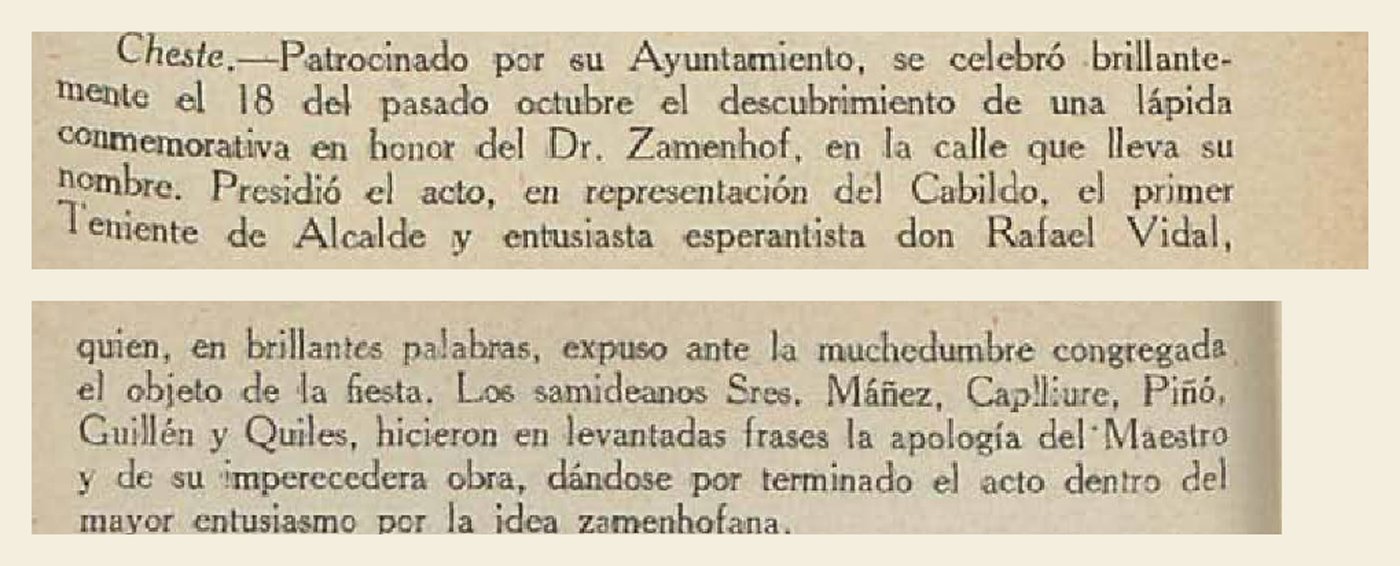 Cheste.—Patrocinado por su Ayuntamiento, se celebró brillantemente el 18 del pasado octubre el descubrimiento de una lápida conmemorativa en honor del Dr. Zamenhof, en la calle que lleva su nombre. Presidió el acto, en representación del Cabildo, el primer Teniente de Alcalde y entusiasta esperantista don Rafael Vidal,

quien, en brillantes palabras, expuso ante la muchedumbre congregada el objeto de la fiesta. Los samideanos Sres. Máñez, Caplliure, Piñó, Guillén y Quiles, hicieron en levantadas frases la apología del Maestro y de su imperecedera obra, dándose por terminado el acto dentro del mayor entusiasmo por la idea zamenhofana.